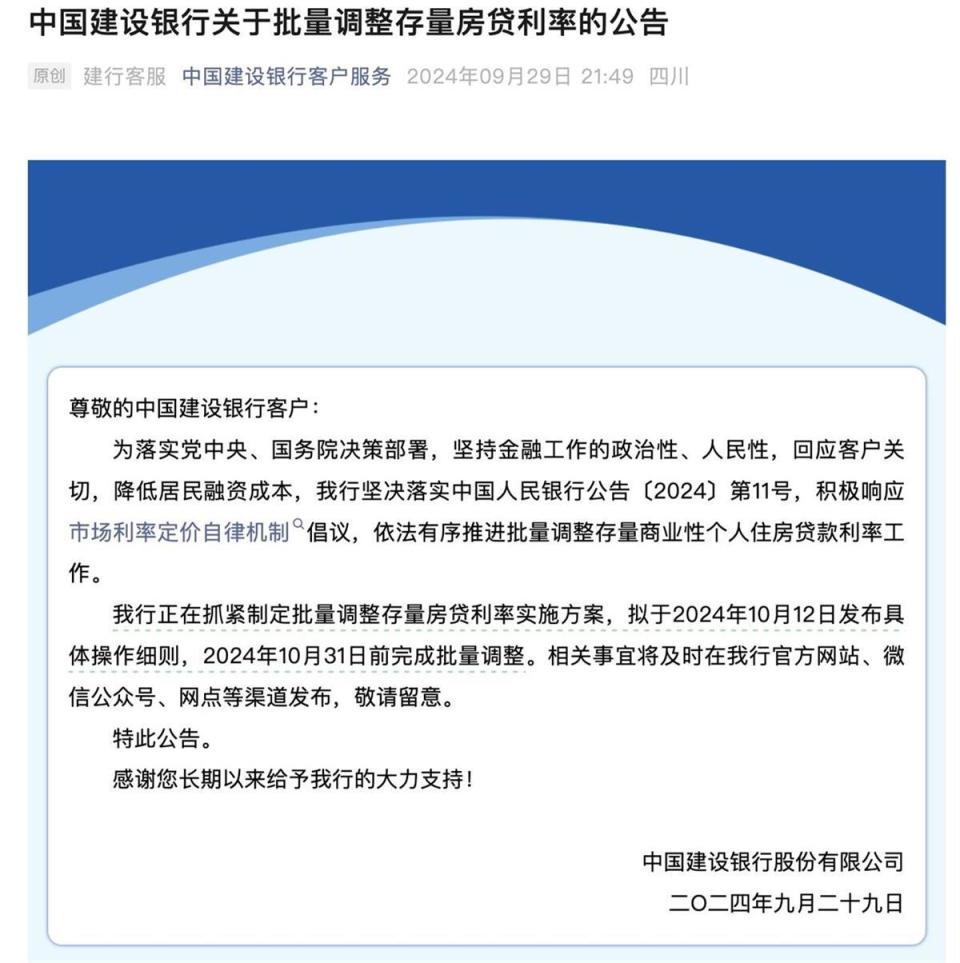 中国建设银行关于批量调整存量房贷利率的公告

原创 建行客服 中国建设银行客户服务 2024年09月29日 21:49 四川

尊敬的中国建设银行客户：

为落实党中央、国务院决策部署，坚持金融工作的政治性、人民性，回应客户关切，降低居民融资成本，我行坚决落实中国人民银行公告〔2024〕第11号，积极响应市场利率定价自律机制倡议，依法有序推进批量调整存量商业性个人住房贷款利率工作。

我行正在抓紧制定批量调整存量房贷利率实施方案，拟于2024年10月12日发布具体操作细则，2024年10月31日前完成批量调整。相关事宜将及时在我行官方网站、微信公众号、网点等渠道发布，敬请留意。

特此公告。

感谢您长期以来给予我行的大力支持！

中国建设银行股份有限公司
二〇二四年九月二十九日